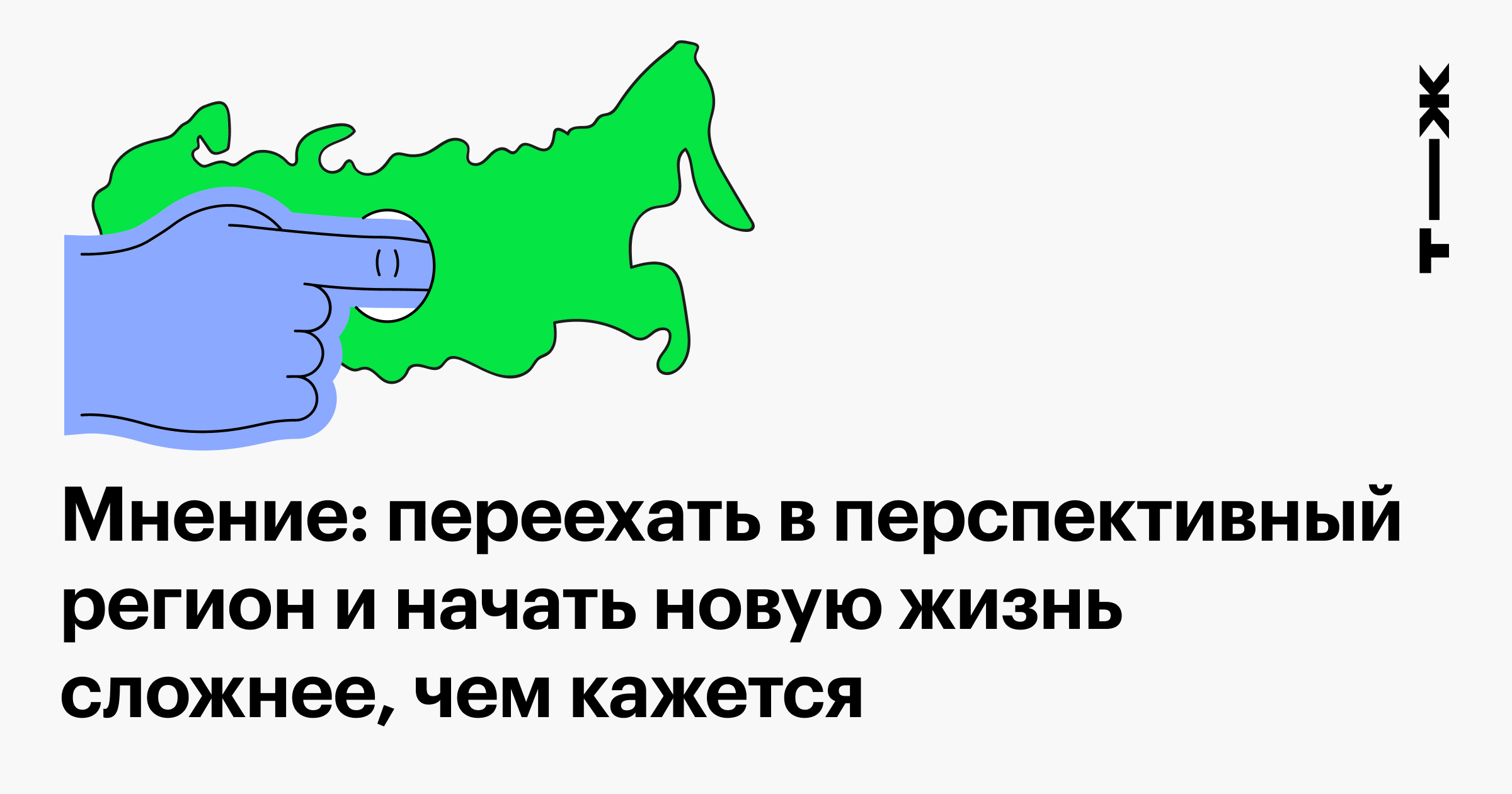 Т—Ж

Мнение: переехать в перспективный регион и начать новую жизнь сложнее, чем кажется